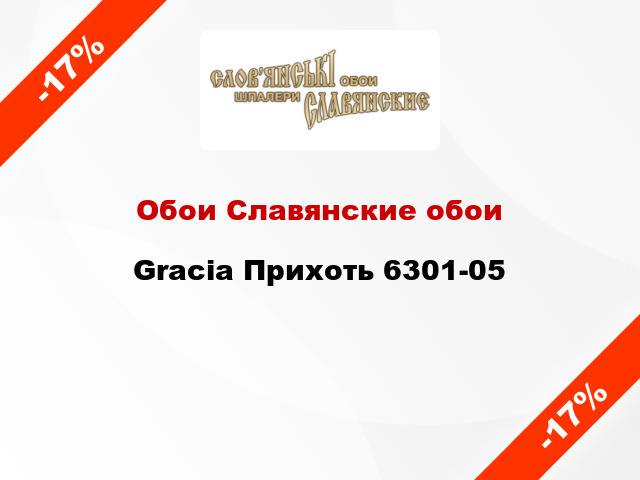 -17%

СЛОВ'ЯНСЬКІ ОБОИ
ШПАЛЕРИ СЛАВЯНСКИЕ

Обои Славянские обои

Gracia Прихоть 6301-05

-17%